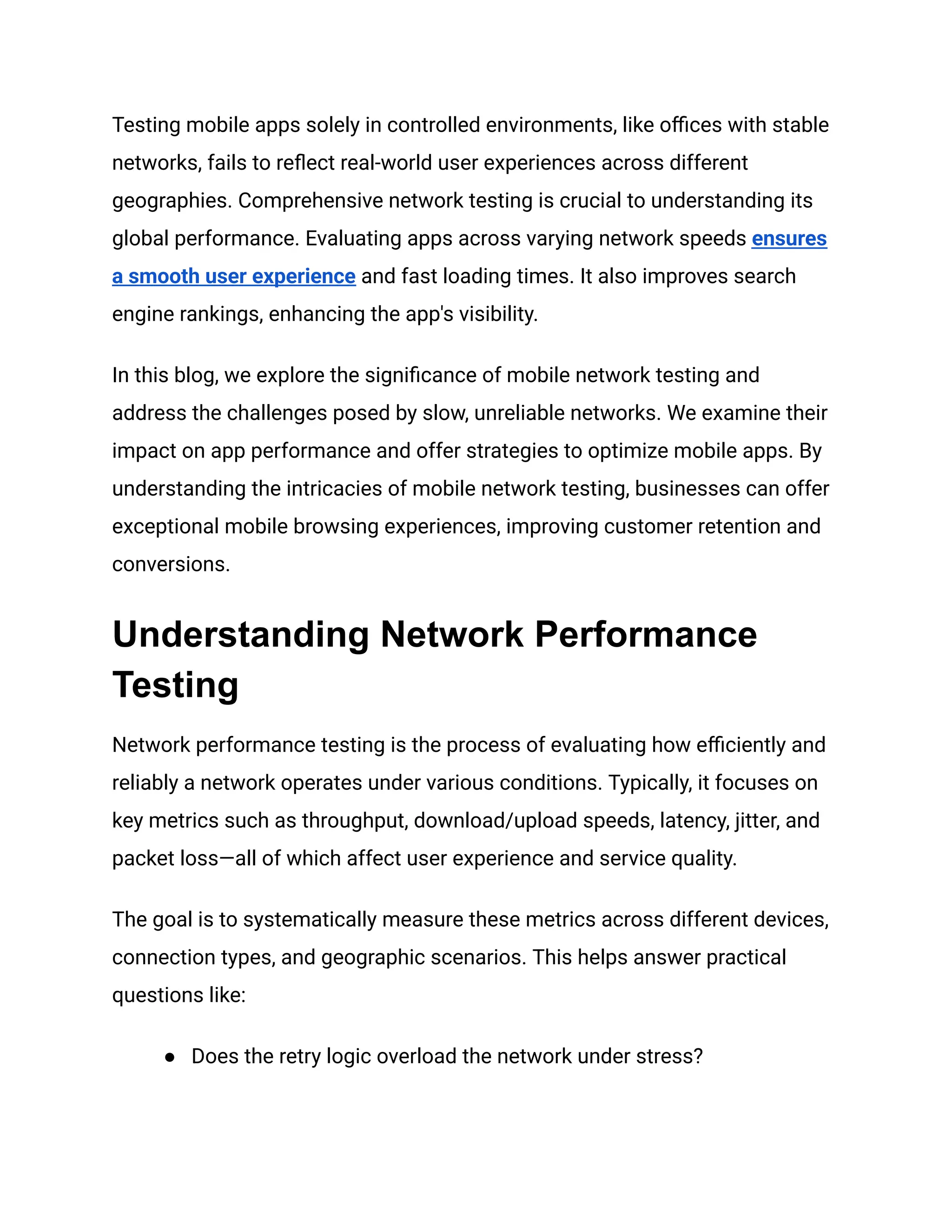 Testing mobile apps solely in controlled environments, like offices with stable networks, fails to reflect real-world user experiences across different geographies. Comprehensive network testing is crucial to understanding its global performance. Evaluating apps across varying network speeds ensures a smooth user experience and fast loading times. It also improves search engine rankings, enhancing the app's visibility.

In this blog, we explore the significance of mobile network testing and address the challenges posed by slow, unreliable networks. We examine their impact on app performance and offer strategies to optimize mobile apps. By understanding the intricacies of mobile network testing, businesses can offer exceptional mobile browsing experiences, improving customer retention and conversions.

Understanding Network Performance Testing

Network performance testing is the process of evaluating how efficiently and reliably a network operates under various conditions. Typically, it focuses on key metrics such as throughput, download/upload speeds, latency, jitter, and packet loss—all of which affect user experience and service quality.

The goal is to systematically measure these metrics across different devices, connection types, and geographic scenarios. This helps answer practical questions like:

● Does the retry logic overload the network under stress?